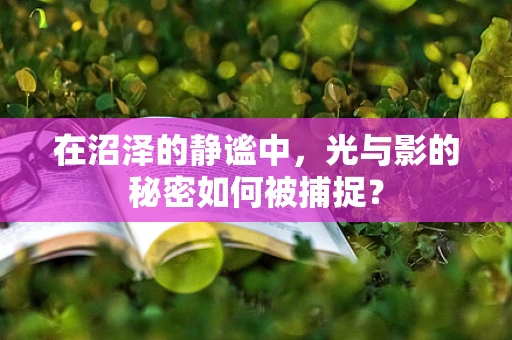 在沼泽的静谧中，光与影的秘密如何被捕捉？